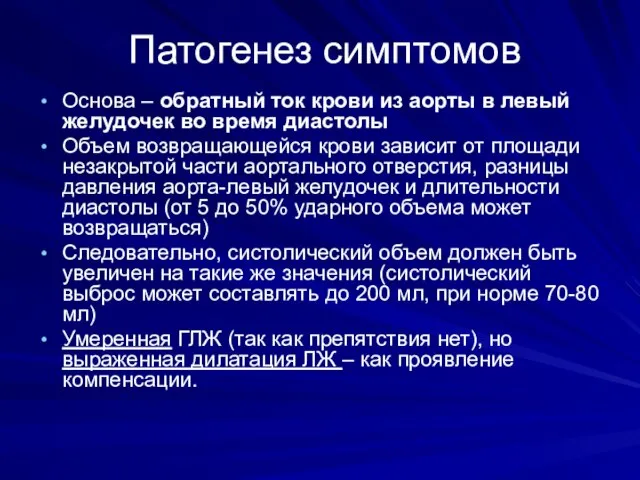 Патогенез симптомов

• Основа – обратный ток крови из аорты в левый желудочек во время диастолы
• Объем возвращающейся крови зависит от площади незакрытой части аортального отверстия, разницы давления аорта-левый желудочек и длительности диастолы (от 5 до 50% ударного объема может возвращаться)
• Следовательно, систолический объем должен быть увеличен на такие же значения (систолический выброс может составлять до 200 мл, при норме 70-80 мл)
• Умеренная ГЛЖ (так как препятствия нет), но выраженная дилатация ЛЖ – как проявление компенсации.